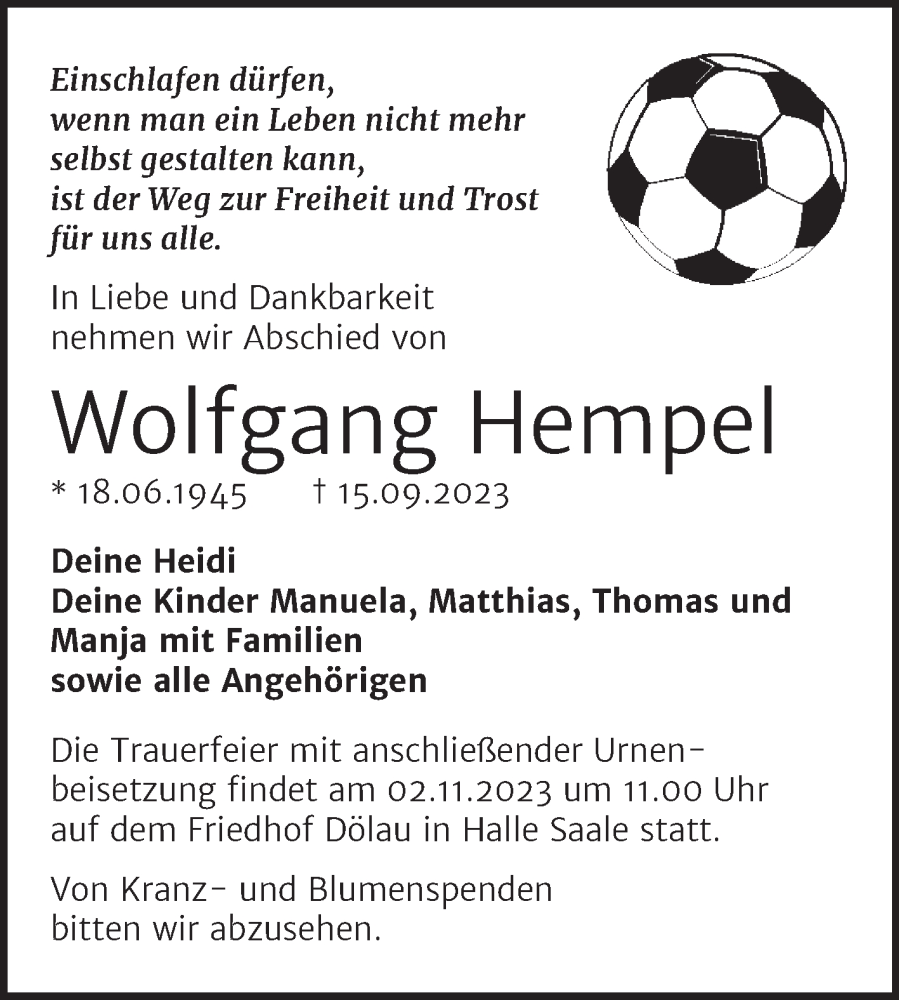 Einschlafen dürfen,
wenn man ein Leben nicht mehr selbst gestalten kann,
ist der Weg zur Freiheit und Trost für uns alle.

In Liebe und Dankbarkeit nehmen wir Abschied von

Wolfgang Hempel

* 18.06.1945 † 15.09.2023

Deine Heidi
Deine Kinder Manuela, Matthias, Thomas und Manja mit Familien
sowie alle Angehörigen

Die Trauerfeier mit anschließender Urnenbeisetzung findet am 02.11.2023 um 11.00 Uhr auf dem Friedhof Dölau in Halle Saale statt.

Von Kranz- und Blumenspenden bitten wir abzusehen.